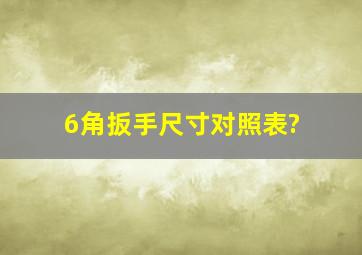 6角扳手尺寸对照表?